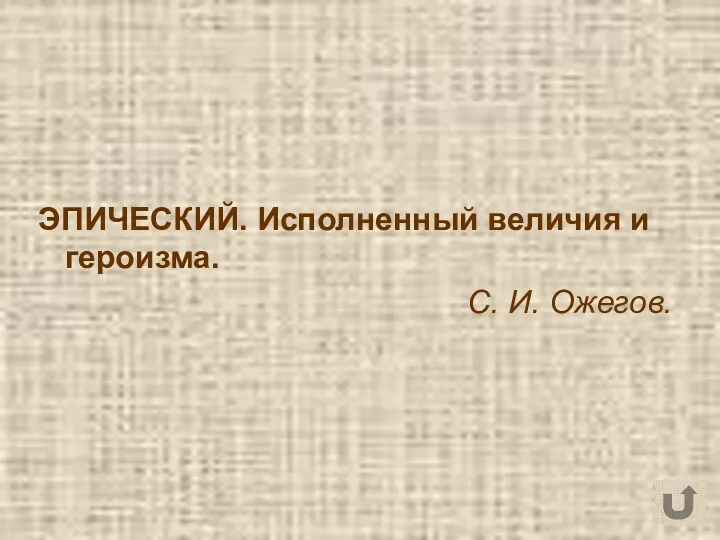 ЭПИЧЕСКИЙ. Исполненный величия и героизма.

С. И. Ожегов.